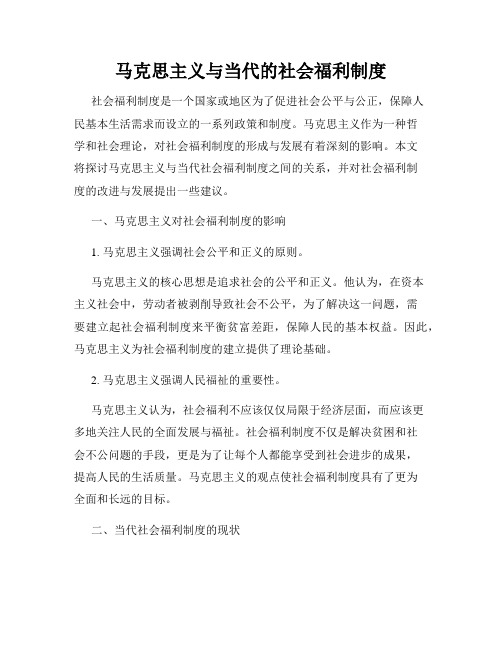 马克思主义与当代的社会福利制度

社会福利制度是一个国家或地区为了促进社会公平与公正，保障人民基本生活需求而设立的一系列政策和制度。马克思主义作为一种哲学和社会理论，对社会福利制度的形成与发展有着深刻的影响。本文将探讨马克思主义与当代社会福利制度之间的关系，并对社会福利制度的改进与发展提出一些建议。

一、马克思主义对社会福利制度的影响

1. 马克思主义强调社会公平和正义的原则。

马克思主义的核心思想是追求社会的公平和正义。他认为，在资本主义社会中，劳动者被剥削导致社会不公平，为了解决这一问题，需要建立起社会福利制度来平衡贫富差距，保障人民的基本权益。因此，马克思主义为社会福利制度的建立提供了理论基础。

2. 马克思主义强调人民福祉的重要性。

马克思主义认为，社会福利不应该仅仅局限于经济层面，而应该更多地关注人民的全面发展与福祉。社会福利制度不仅是解决贫困和社会不公问题的手段，更是为了让每个人都能享受到社会进步的成果，提高人民的生活质量。马克思主义的观点使社会福利制度具有了更为全面和长远的目标。

二、当代社会福利制度的现状